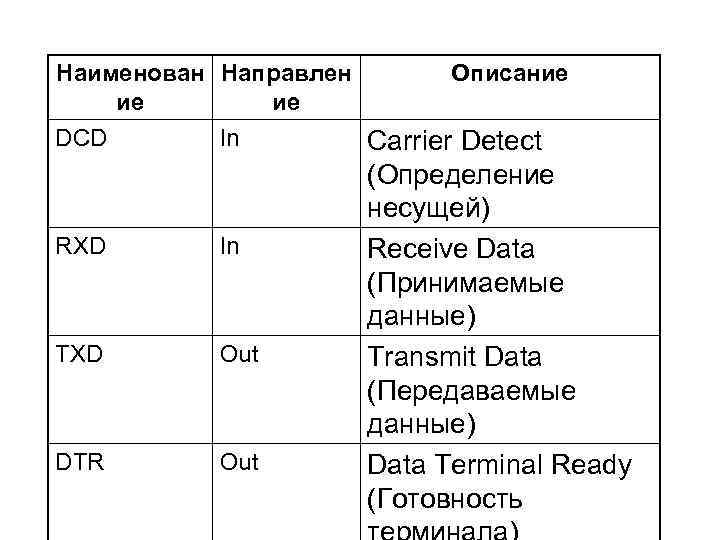 | Наименование | Направление | Описание |
|---|---|---|
| DCD | In | Carrier Detect (Определение несущей) |
| RXD | In | Receive Data (Принимаемые данные) |
| TXD | Out | Transmit Data (Передаваемые данные) |
| DTR | Out | Data Terminal Ready (Готовность терминала) |